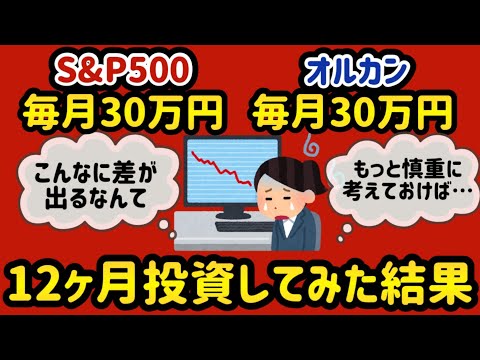 S&P500
毎月30万円

オルカン
毎月30万円

こんなに差が出るなんて

もっと慎重に考えておけば…

12ヶ月投資してみた結果